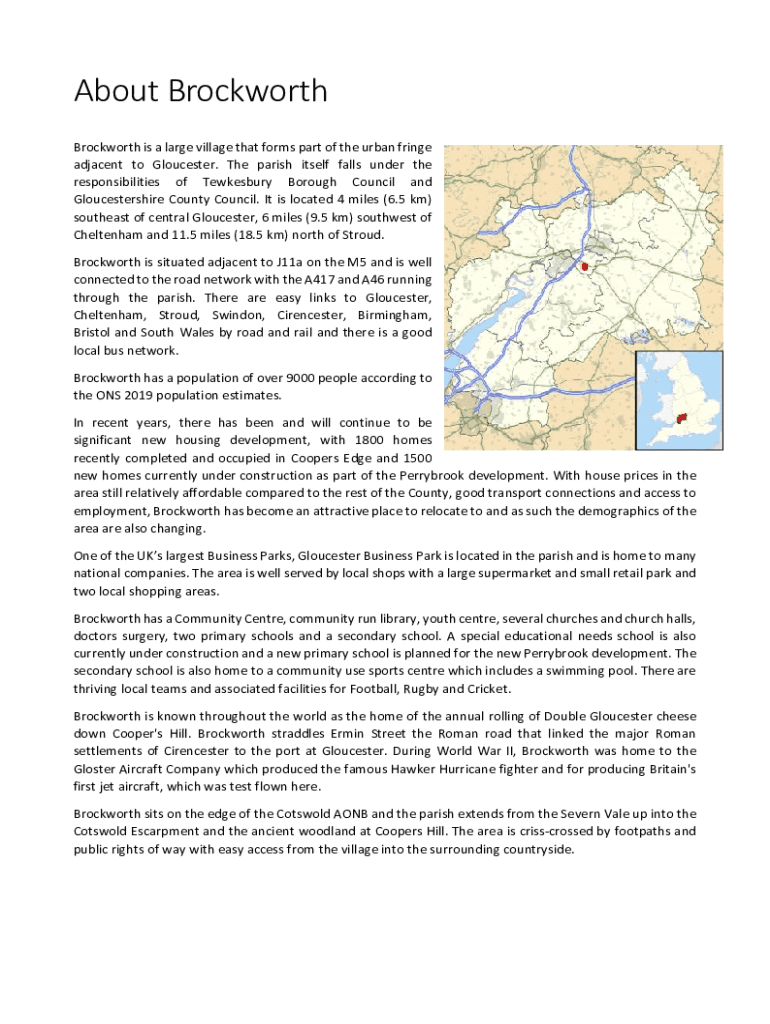 About Brockworth

Brockworth is a large village that forms part of the urban fringe adjacent to Gloucester. The parish itself falls under the responsibilities of Tewkesbury Borough Council and Gloucestershire County Council. It is located 4 miles (6.5 km) southeast of central Gloucester, 6 miles (9.5 km) southwest of Cheltenham and 11.5 miles (18.5 km) north of Stroud.

Brockworth is situated adjacent to J11a on the M5 and is well connected to the road network with the A417 and A46 running through the parish. There are easy links to Gloucester, Cheltenham, Stroud, Swindon, Cirencester, Birmingham, Bristol and South Wales by road and rail and there is a good local bus network.

Brockworth has a population of over 9000 people according to the ONS 2019 population estimates.

In recent years, there has been and will continue to be significant new housing development, with 1800 homes recently completed and occupied in Coopers Edge and 1500 new homes currently under construction as part of the Perrybrook development. With house prices in the area still relatively affordable compared to the rest of the County, good transport connections and access to employment, Brockworth has become an attractive place to relocate to and as such the demographics of the area are also changing.

One of the UK's largest Business Parks, Gloucester Business Park is located in the parish and is home to many national companies. The area is well served by local shops with a large supermarket and small retail park and two local shopping areas.

Brockworth has a Community Centre, community run library, youth centre, several churches and church halls, doctors surgery, two primary schools and a secondary school. A special educational needs school is also currently under construction and a new primary school is planned for the new Perrybrook development. The secondary school is also home to a community use sports centre which includes a swimming pool. There are thriving local teams and associated facilities for Football, Rugby and Cricket.

Brockworth is known throughout the world as the home of the annual rolling of Double Gloucester cheese down Cooper's Hill. Brockworth straddles Ermin Street the Roman road that linked the major Roman settlements of Cirencester to the port at Gloucester. During World War II, Brockworth was home to the Gloster Aircraft Company which produced the famous Hawker Hurricane fighter and for producing Britain's first jet aircraft, which was test flown here.

Brockworth sits on the edge of the Cotswold AONB and the parish extends from the Severn Vale up into the Cotswold Escarpment and the ancient woodland at Coopers Hill. The area is criss-crossed by footpaths and public rights of way with easy access from the village into the surrounding countryside.